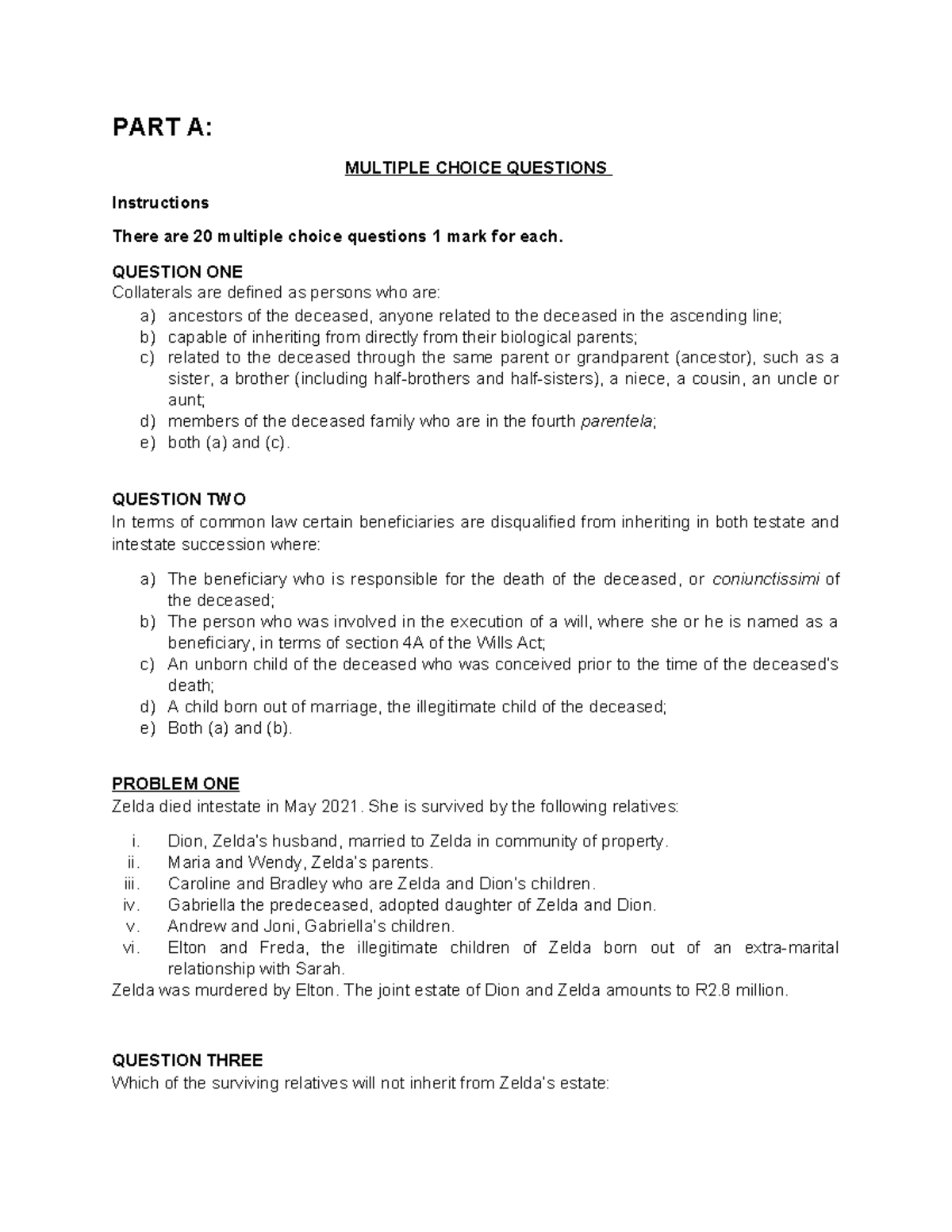 PART A:

MULTIPLE CHOICE QUESTIONS

Instructions

There are 20 multiple choice questions 1 mark for each.

QUESTION ONE
Collaterals are defined as persons who are:
a) ancestors of the deceased, anyone related to the deceased in the ascending line;
b) capable of inheriting from directly from their biological parents;
c) related to the deceased through the same parent or grandparent (ancestor), such as a sister, a brother (including half-brothers and half-sisters), a niece, a cousin, an uncle or aunt;
d) members of the deceased family who are in the fourth parentela;
e) both (a) and (c).

QUESTION TWO
In terms of common law certain beneficiaries are disqualified from inheriting in both testate and intestate succession where:

a) The beneficiary who is responsible for the death of the deceased, or coniunctissimi of the deceased;
b) The person who was involved in the execution of a will, where she or he is named as a beneficiary, in terms of section 4A of the Wills Act;
c) An unborn child of the deceased who was conceived prior to the time of the deceased's death;
d) A child born out of marriage, the illegitimate child of the deceased;
e) Both (a) and (b).

PROBLEM ONE
Zelda died intestate in May 2021. She is survived by the following relatives:

i. Dion, Zelda's husband, married to Zelda in community of property.
ii. Maria and Wendy, Zelda's parents.
iii. Caroline and Bradley who are Zelda and Dion's children.
iv. Gabriella the predeceased, adopted daughter of Zelda and Dion.
v. Andrew and Joni, Gabriella's children.
vi. Elton and Freda, the illegitimate children of Zelda born out of an extra-marital relationship with Sarah.
Zelda was murdered by Elton. The joint estate of Dion and Zelda amounts to R2.8 million.

QUESTION THREE
Which of the surviving relatives will not inherit from Zelda's estate: